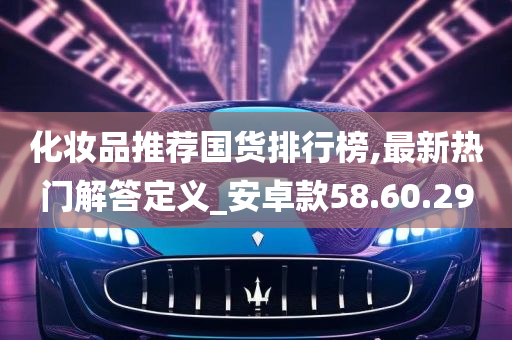 化妆品推荐国货排行榜,最新热门解答定义_安卓款58.60.29